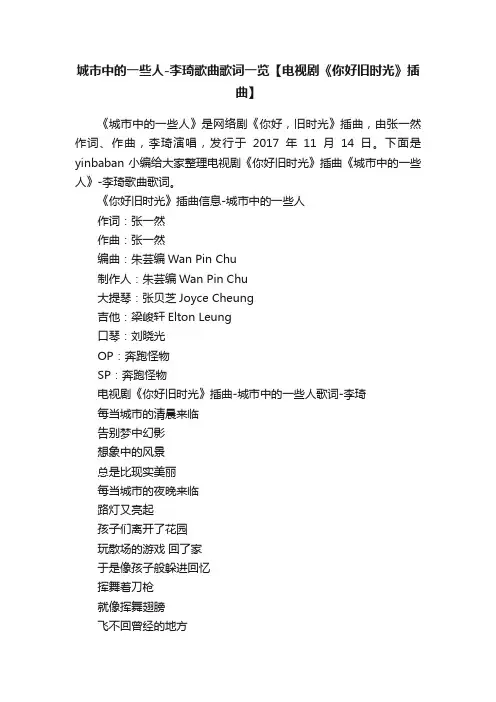 城市中的一些人-李琦歌曲歌词一览【电视剧《你好旧时光》插曲】

《城市中的一些人》是网络剧《你好，旧时光》插曲，由张一然作词、作曲，李琦演唱，发行于 2017 年 11 月 14 日。下面是 yinbaban 小编给大家整理电视剧《你好旧时光》插曲《城市中的一些人》-李琦歌曲歌词。

《你好旧时光》插曲信息-城市中的一些人

作词：张一然

作曲：张一然

编曲：朱芸编 Wan Pin Chu

制作人：朱芸编 Wan Pin Chu

大提琴：张贝芝 Joyce Cheung

吉他：梁峻轩 Elton Leung

口琴：刘晓光

OP：奔跑怪物

SP：奔跑怪物

电视剧《你好旧时光》插曲-城市中的一些人歌词-李琦

每当城市的清晨来临

告别梦中幻影

想象中的风景

总是比现实美丽

每当城市的夜晚来临

路灯又亮起

孩子们离开了花园

玩散场的游戏 回了家

于是像孩子般躲进回忆

挥舞着刀枪

就像挥舞翅膀

飞不回曾经的地方